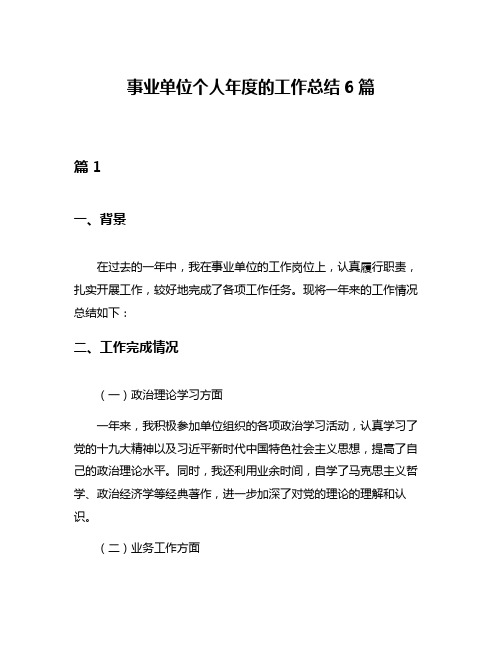 事业单位个人年度的工作总结 6 篇

篇 1

一、背景

在过去的一年中，我在事业单位的工作岗位上，认真履行职责，扎实开展工作，较好地完成了各项工作任务。现将一年来的工作情况总结如下：

二、工作完成情况

（一）政治理论学习方面

一年来，我积极参加单位组织的各项政治学习活动，认真学习了党的十九大精神以及习近平新时代中国特色社会主义思想，提高了自己的政治理论水平。同时，我还利用业余时间，自学了马克思主义哲学、政治经济学等经典著作，进一步加深了对党的理论的理解和认识。

（二）业务工作方面